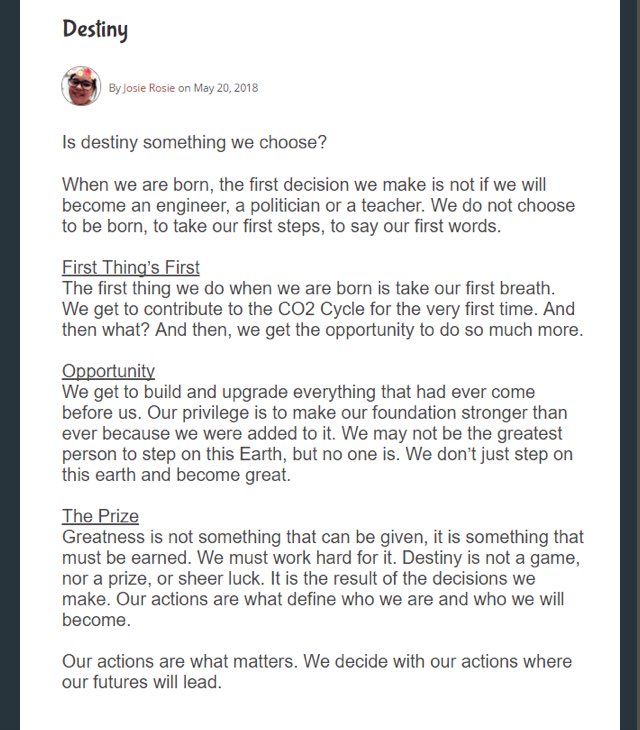 Destiny

By Josie Rosie on May 20, 2018

Is destiny something we choose?

When we are born, the first decision we make is not if we will become an engineer, a politician or a teacher. We do not choose to be born, to take our first steps, to say our first words.

First Thing's First
The first thing we do when we are born is take our first breath. We get to contribute to the CO2 Cycle for the very first time. And then what? And then, we get the opportunity to do so much more.

Opportunity
We get to build and upgrade everything that had ever come before us. Our privilege is to make our foundation stronger than ever because we were added to it. We may not be the greatest person to step on this Earth, but no one is. We don't just step on this earth and become great.

The Prize
Greatness is not something that can be given, it is something that must be earned. We must work hard for it. Destiny is not a game, nor a prize, or sheer luck. It is the result of the decisions we make. Our actions are what define who we are and who we will become.

Our actions are what matters. We decide with our actions where our futures will lead.